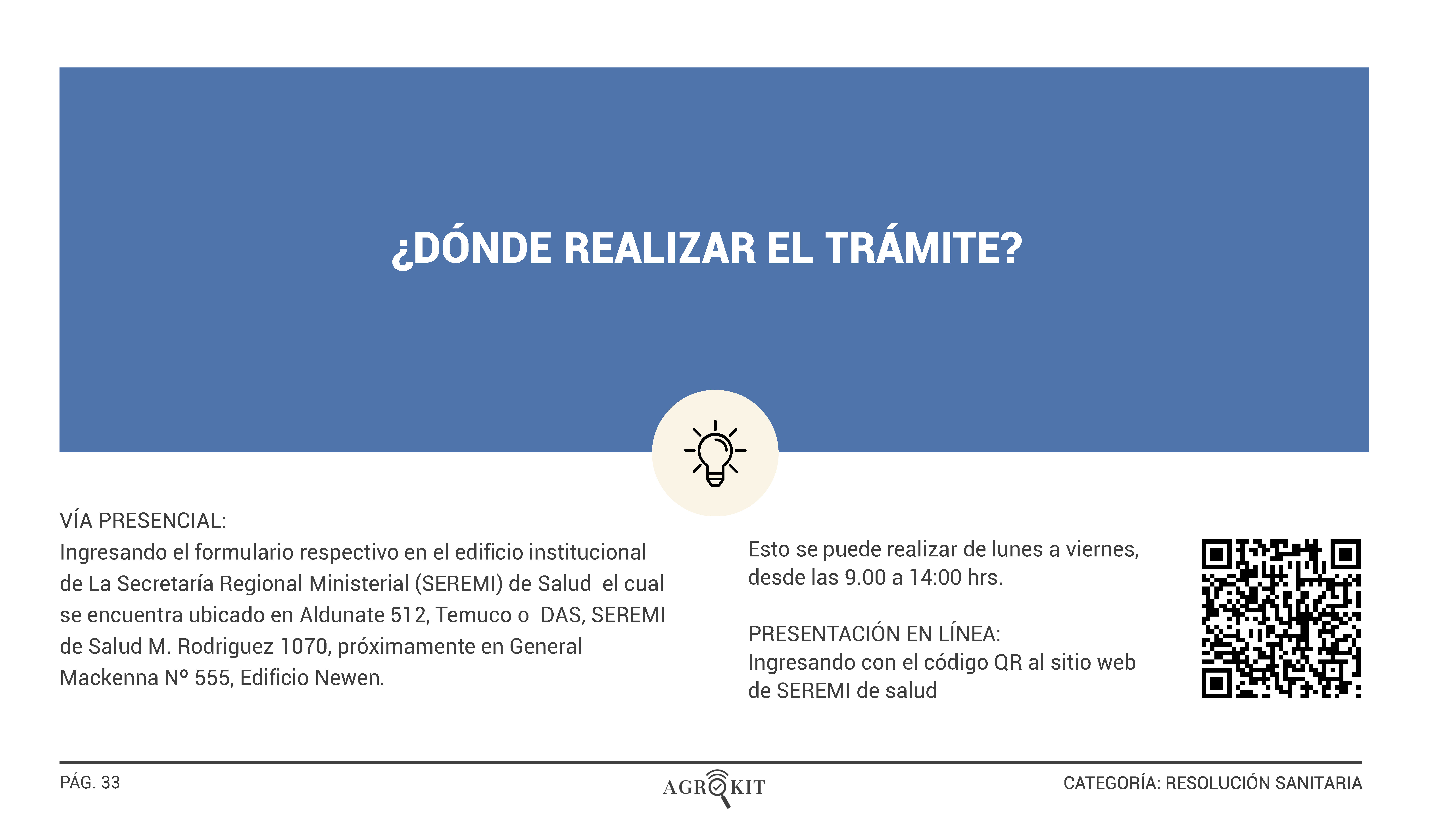 ¿DÓNDE REALIZAR EL TRÁMITE?

VÍA PRESENCIAL:
Ingresando el formulario respectivo en el edificio institucional de La Secretaría Regional Ministerial (SEREMI) de Salud el cual se encuentra ubicado en Aldunate 512, Temuco o DAS, SEREMI de Salud M. Rodriguez 1070, próximamente en General Mackenna Nº 555, Edificio Newen.

Esto se puede realizar de lunes a viernes, desde las 9.00 a 14:00 hrs.

PRESENTACIÓN EN LÍNEA:
Ingresando con el código QR al sitio web de SEREMI de salud

PÁG. 33

AGROKIT

CATEGORÍA: RESOLUCIÓN SANITARIA